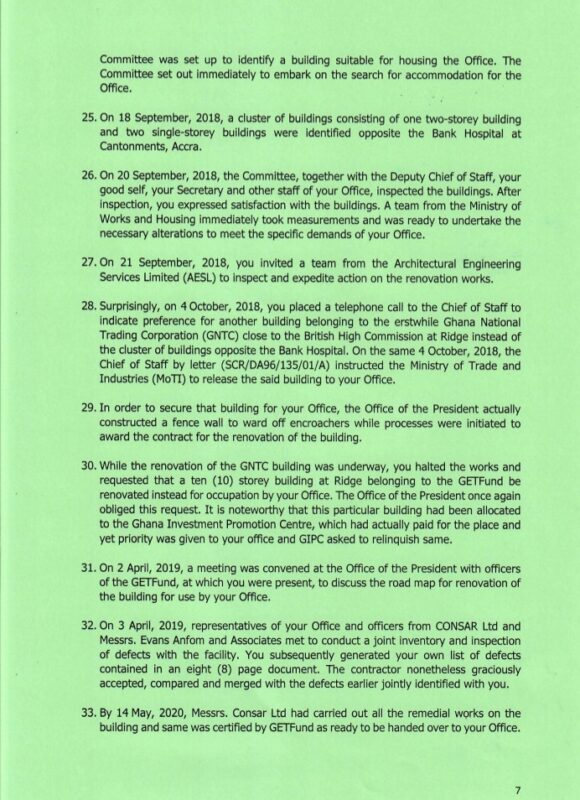 Committee was set up to identify a building suitable for housing the Office. The Committee set out immediately to embark on the search for accommodation for the Office.

25. On 18 September, 2018, a cluster of buildings consisting of one two-storey building and two single-storey buildings were identified opposite the Bank Hospital at Cantonments, Accra.

26. On 20 September, 2018, the Committee, together with the Deputy Chief of Staff, your good self, your Secretary and other staff of your Office, inspected the buildings. After inspection, you expressed satisfaction with the buildings. A team from the Ministry of Works and Housing immediately took measurements and was ready to undertake the necessary alterations to meet the specific demands of your Office.

27. On 21 September, 2018, you invited a team from the Architectural Engineering Services Limited (AESL) to inspect and expedite action on the renovation works.

28. Surprisingly, on 4 October, 2018, you placed a telephone call to the Chief of Staff to indicate preference for another building belonging to the erstwhile Ghana National Trading Corporation (GNTC) close to the British High Commission at Ridge instead of the cluster of buildings opposite the Bank Hospital. On the same 4 October, 2018, the Chief of Staff by letter (SCR/DA96/135/01/A) instructed the Ministry of Trade and Industries (MoTI) to release the said building to your Office.

29. In order to secure that building for your Office, the Office of the President actually constructed a fence wall to ward off encroachers while processes were initiated to award the contract for the renovation of the building.

30. While the renovation of the GNTC building was underway, you halted the works and requested that a ten (10) storey building at Ridge belonging to the GETFund be renovated instead for occupation by your Office. The Office of the President once again obliged this request. It is noteworthy that this particular building had been allocated to the Ghana Investment Promotion Centre, which had actually paid for the place and yet priority was given to your office and GIPC asked to relinquish same.

31. On 2 April, 2019, a meeting was convened at the Office of the President with officers of the GETFund, at which you were present, to discuss the road map for renovation of the building for use by your Office.

32. On 3 April, 2019, representatives of your Office and officers from CONSAR Ltd and Messrs. Evans Anfom and Associates met to conduct a joint inventory and inspection of defects with the facility. You subsequently generated your own list of defects contained in an eight (8) page document. The contractor nonetheless graciously accepted, compared and merged with the defects earlier jointly identified with you.

33. By 14 May, 2020, Messrs. Consar Ltd had carried out all the remedial works on the building and same was certified by GETFund as ready to be handed over to your Office.

7